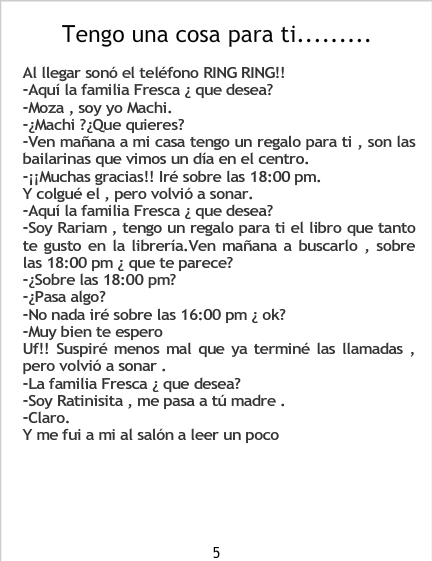 Tengo una cosa para ti.........

Al llegar sonó el teléfono RING RING!!
-Aquí la familia Fresca ¿ que desea?
-Moza , soy yo Machi.
-¿Machi ?¿Que quieres?
-Ven mañana a mi casa tengo un regalo para ti , son las bailarinas que vimos un día en el centro.
-¡¡Muchas gracias!! Iré sobre las 18:00 pm.
Y colgué el , pero volvió a sonar.
-Aquí la familia Fresca ¿ que desea?
-Soy Rariam , tengo un regalo para ti el libro que tanto te gusto en la librería.Ven mañana a buscarlo , sobre las 18:00 pm ¿ que te parece?
-¿Sobre las 18:00 pm?
-¿Pasa algo?
-No nada iré sobre las 16:00 pm ¿ ok?
-Muy bien te espero
Uf!! Suspiré menos mal que ya terminé las llamadas , pero volvió a sonar .
-La familia Fresca ¿ que desea?
-Soy Ratinisita , me pasa a tú madre .
-Claro.
Y me fui a mi al salón a leer un poco

5